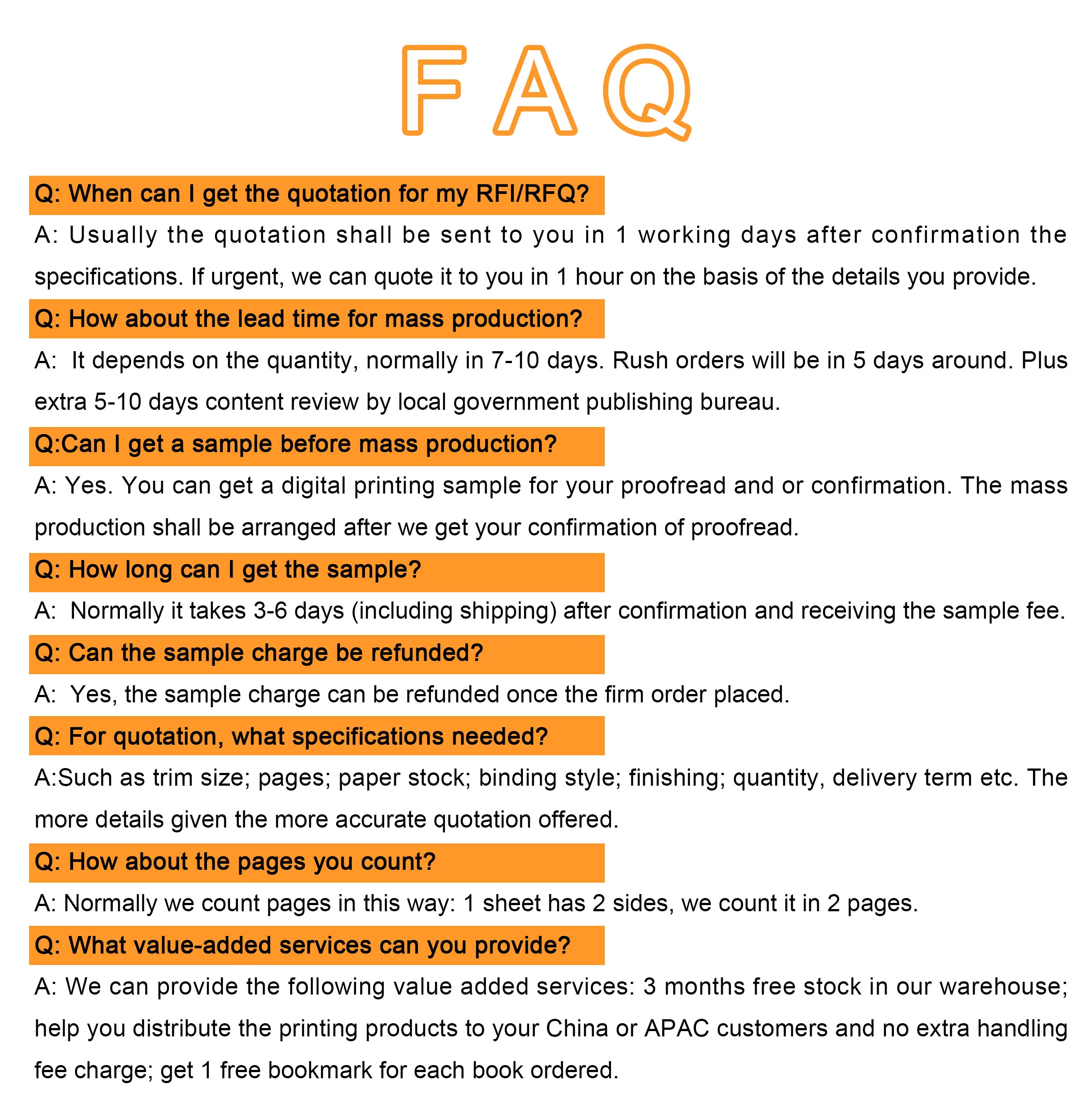 FAQ

Q: When can I get the quotation for my RFI/RFQ?

A: Usually the quotation shall be sent to you in 1 working days after confirmation the specifications. If urgent, we can quote it to you in 1 hour on the basis of the details you provide.

Q: How about the lead time for mass production?

A: It depends on the quantity, normally in 7-10 days. Rush orders will be in 5 days around. Plus extra 5-10 days content review by local government publishing bureau.

Q:Can I get a sample before mass production?

A: Yes. You can get a digital printing sample for your proofread and or confirmation. The mass production shall be arranged after we get your confirmation of proofread.

Q: How long can I get the sample?

A: Normally it takes 3-6 days (including shipping) after confirmation and receiving the sample fee.

Q: Can the sample charge be refunded?

A: Yes, the sample charge can be refunded once the firm order placed.

Q: For quotation, what specifications needed?

A:Such as trim size; pages; paper stock; binding style; finishing; quantity, delivery term etc. The more details given the more accurate quotation offered.

Q: How about the pages you count?

A: Normally we count pages in this way: 1 sheet has 2 sides, we count it in 2 pages.

Q: What value-added services can you provide?

A: We can provide the following value added services: 3 months free stock in our warehouse; help you distribute the printing products to your China or APAC customers and no extra handling fee charge; get 1 free bookmark for each book ordered.